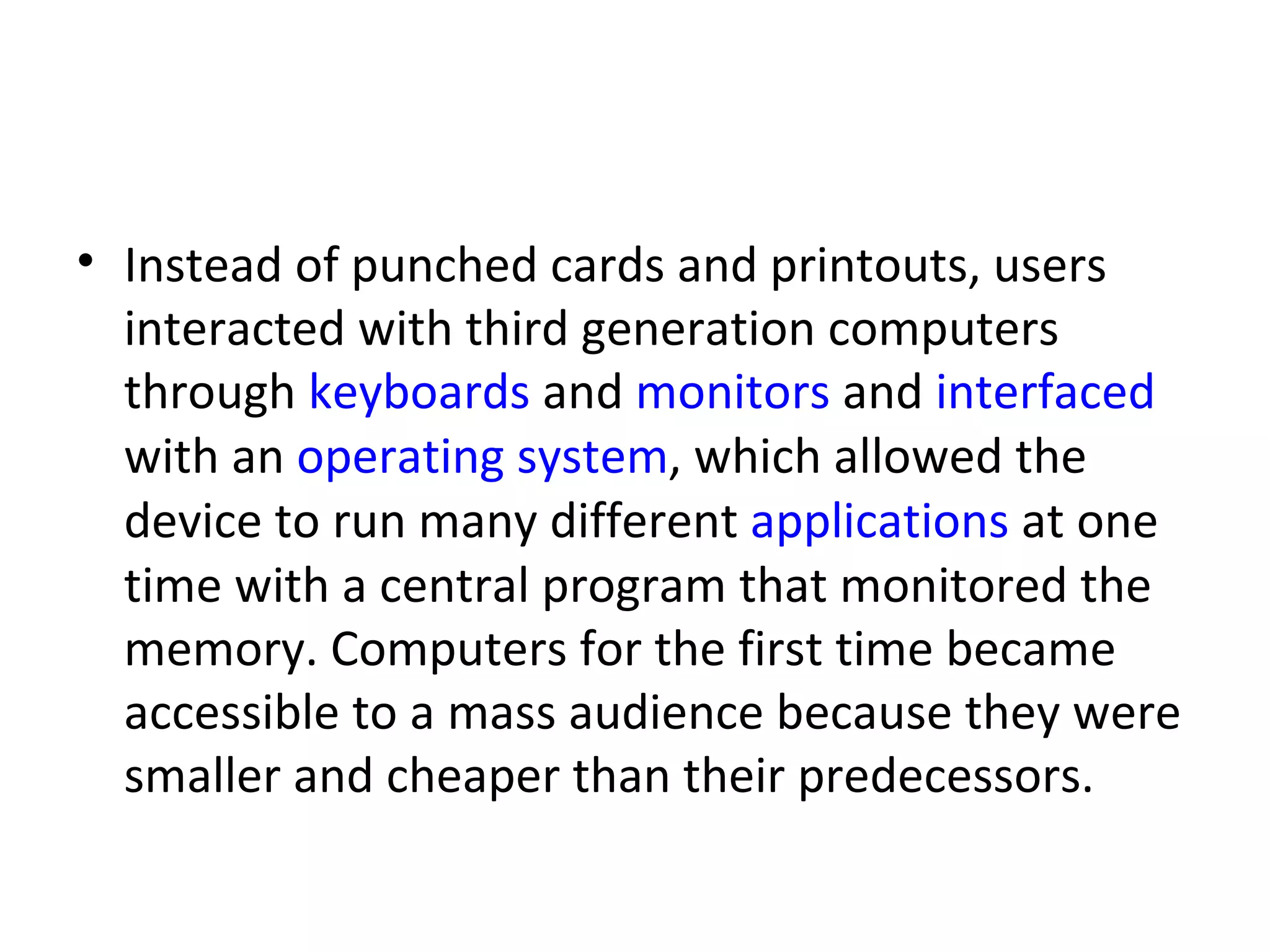 • Instead of punched cards and printouts, users interacted with third generation computers through keyboards and monitors and interfaced with an operating system, which allowed the device to run many different applications at one time with a central program that monitored the memory. Computers for the first time became accessible to a mass audience because they were smaller and cheaper than their predecessors.